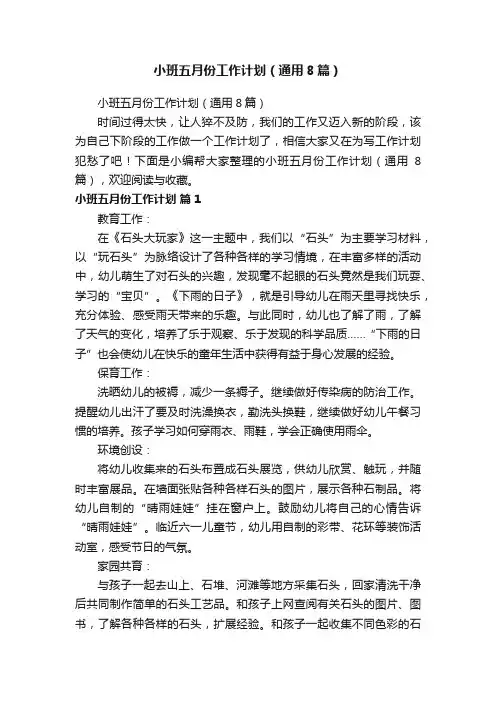 小班五月份工作计划（通用8篇）

小班五月份工作计划（通用8篇）

时间过得太快，让人猝不及防，我们的工作又迈入新的阶段，该为自己下阶段的工作做一个工作计划了，相信大家又在为写工作计划犯愁了吧！下面是小编帮大家整理的小班五月份工作计划（通用8篇），欢迎阅读与收藏。

小班五月份工作计划 篇1

教育工作：

在《石头大玩家》这一主题中，我们以“石头”为主要学习材料，以“玩石头”为脉络设计了各种各样的学习情境，在丰富多样的活动中，幼儿萌生了对石头的兴趣，发现毫不起眼的石头竟然是我们玩耍、学习的“宝贝”。《下雨的日子》，就是引导幼儿在雨天里寻找快乐，充分体验、感受雨天带来的乐趣。与此同时，幼儿也了解了雨，了解了天气的变化，培养了乐于观察、乐于发现的科学品质……“下雨的日子”也会使幼儿在快乐的童年生活中获得有益于身心发展的经验。

保育工作：

洗晒幼儿的被褥，减少一条褥子。继续做好传染病的防治工作。提醒幼儿出汗了要及时洗澡换衣，勤洗头换鞋，继续做好幼儿午餐习惯的培养。孩子学习如何穿雨衣、雨鞋，学会正确使用雨伞。

环境创设：

将幼儿收集来的石头布置成石头展览，供幼儿欣赏、触玩，并随时丰富展品。在墙面张贴各种各样石头的图片，展示各种石制品。将幼儿自制的“晴雨娃娃”挂在窗户上。鼓励幼儿将自己的心情告诉“晴雨娃娃”。临近六一儿童节，幼儿用自制的彩带、花环等装饰活动室，感受节日的气氛。

家园共育：

与孩子一起去山上、石堆、河滩等地方采集石头，回家清洗干净后共同制作简单的石头工艺品。和孩子上网查阅有关石头的图片、图书，了解各种各样的石头，扩展经验。和孩子一起收集不同色彩的石